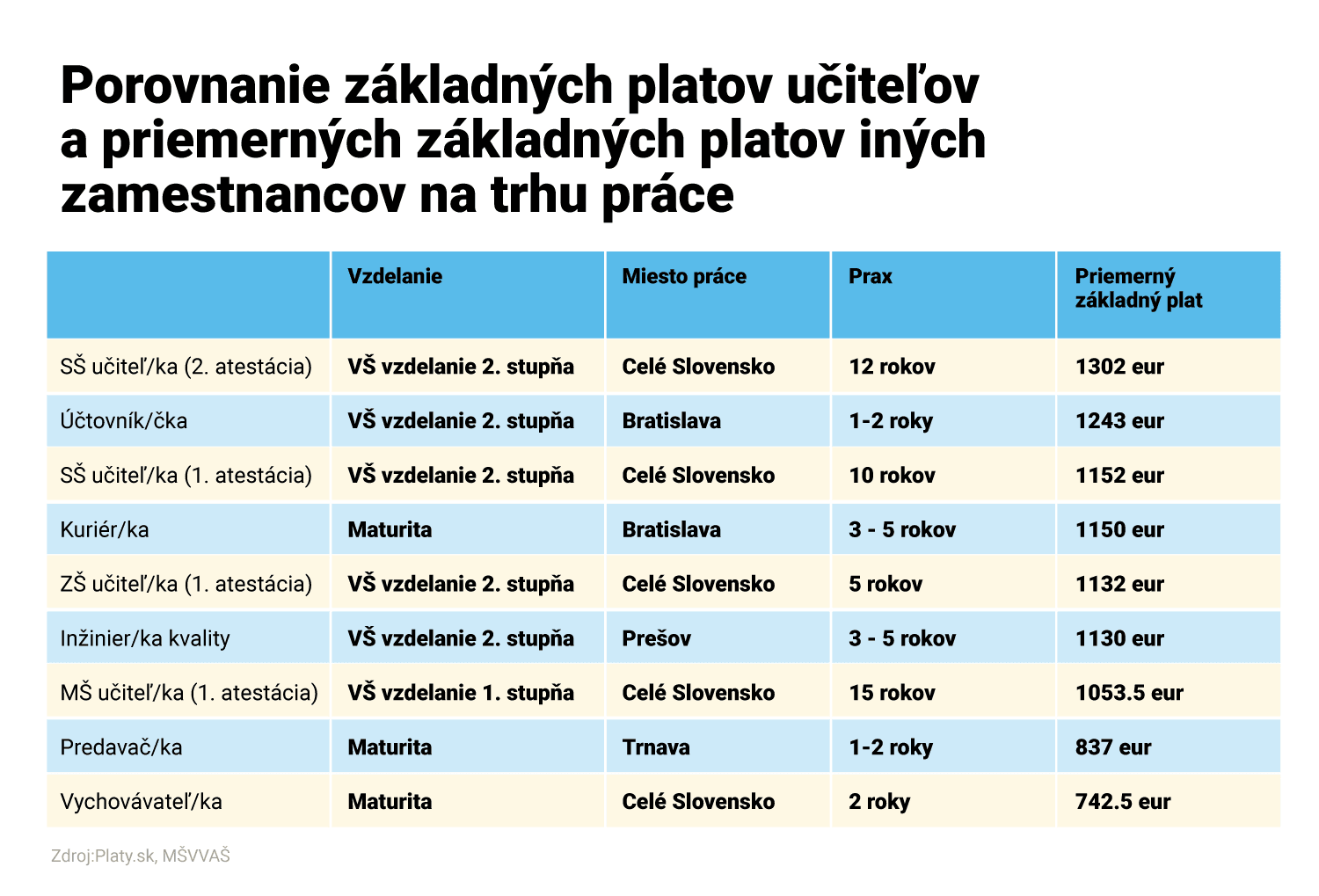 Porovnanie základných platov učiteľov a priemerných základných platov iných zamestnancov na trhu práce

| | Vzdelanie | Miesto práce | Prax | Priemerný základný plat |
|---|---|---|---|---|
| SŠ učiteľ/ka (2. atestácia) | VŠ vzdelanie 2. stupňa | Celé Slovensko | 12 rokov | 1302 eur |
| Účtovník/čka | VŠ vzdelanie 2. stupňa | Bratislava | 1-2 roky | 1243 eur |
| SŠ učiteľ/ka (1. atestácia) | VŠ vzdelanie 2. stupňa | Celé Slovensko | 10 rokov | 1152 eur |
| Kuriér/ka | Maturita | Bratislava | 3 - 5 rokov | 1150 eur |
| ZŠ učiteľ/ka (1. atestácia) | VŠ vzdelanie 2. stupňa | Celé Slovensko | 5 rokov | 1132 eur |
| Inžinier/ka kvality | VŠ vzdelanie 2. stupňa | Prešov | 3 - 5 rokov | 1130 eur |
| MŠ učiteľ/ka (1. atestácia) | VŠ vzdelanie 1. stupňa | Celé Slovensko | 15 rokov | 1053.5 eur |
| Predavač/ka | Maturita | Trnava | 1-2 roky | 837 eur |
| Vychovávateľ/ka | Maturita | Celé Slovensko | 2 roky | 742.5 eur |

Zdroj:Platy.sk, MŠVVAŠ